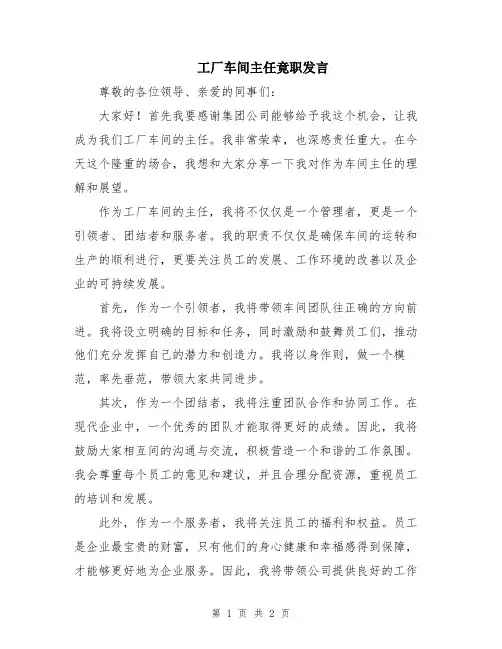 工厂车间主任竞职发言

尊敬的各位领导、亲爱的同事们：

大家好！首先我要感谢集团公司能够给予我这个机会，让我成为我们工厂车间的主任。我非常荣幸，也深感责任重大。在今天这个隆重的场合，我想和大家分享一下我对作为车间主任的理解和展望。

作为工厂车间的主任，我将不仅仅是一个管理者，更是一个引领者、团结者和服务者。我的职责不仅仅是确保车间的运转和生产的顺利进行，更要关注员工的发展、工作环境的改善以及企业的可持续发展。

首先，作为一个引领者，我将带领车间团队往正确的方向前进。我将设立明确的目标和任务，同时激励和鼓舞员工们，推动他们充分发挥自己的潜力和创造力。我将以身作则，做一个模范，率先垂范，带领大家共同进步。

其次，作为一个团结者，我将注重团队合作和协同工作。在现代企业中，一个优秀的团队才能取得更好的成绩。因此，我将鼓励大家相互间的沟通与交流，积极营造一个和谐的工作氛围。我会尊重每个员工的意见和建议，并且合理分配资源，重视员工的培训和发展。

此外，作为一个服务者，我将关注员工的福利和权益。员工是企业最宝贵的财富，只有他们的身心健康和幸福感得到保障，才能够更好地为企业服务。因此，我将带领公司提供良好的工作

第 1 页 共 2 页